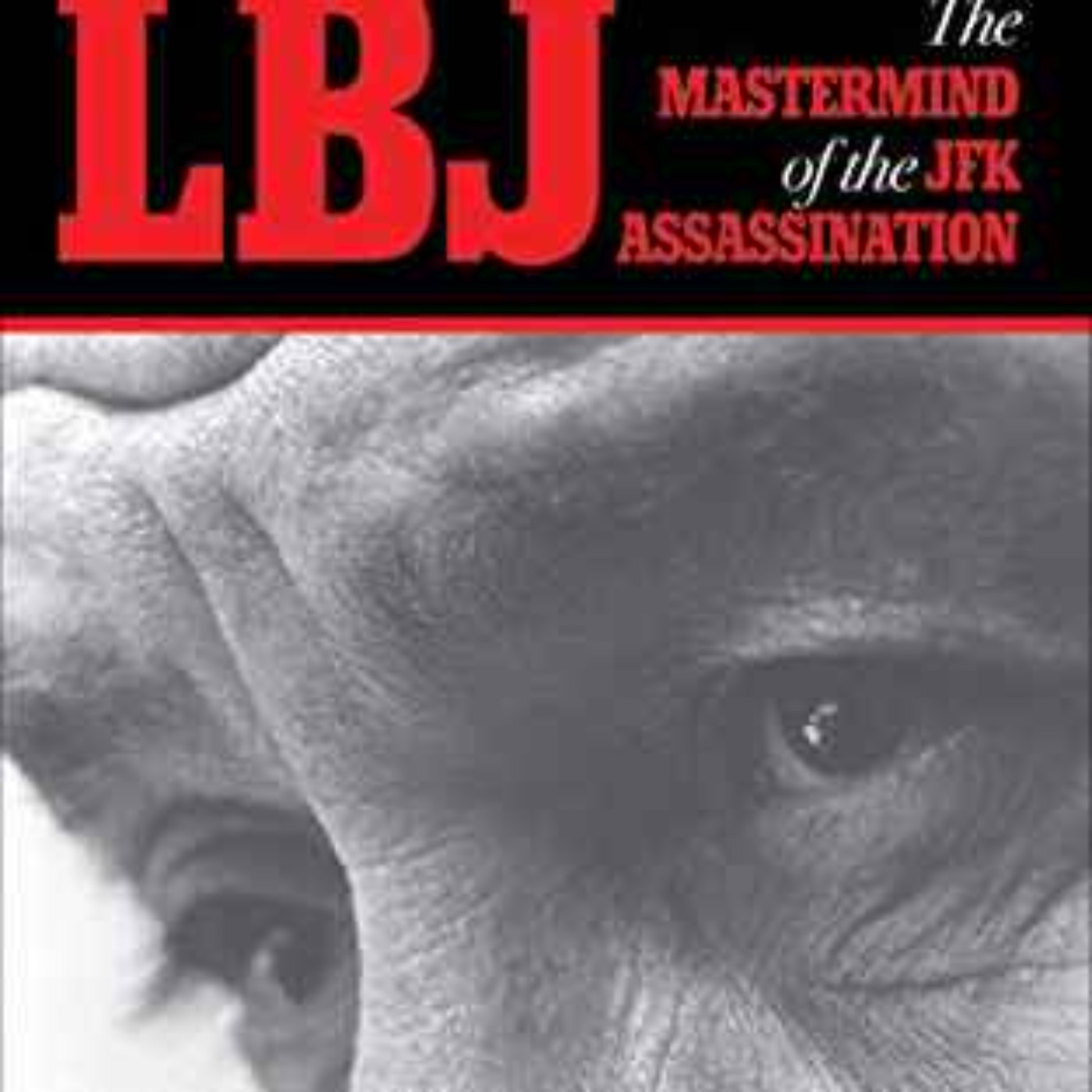 LBJ

The MASTERMIND of the JFK ASSASSINATION